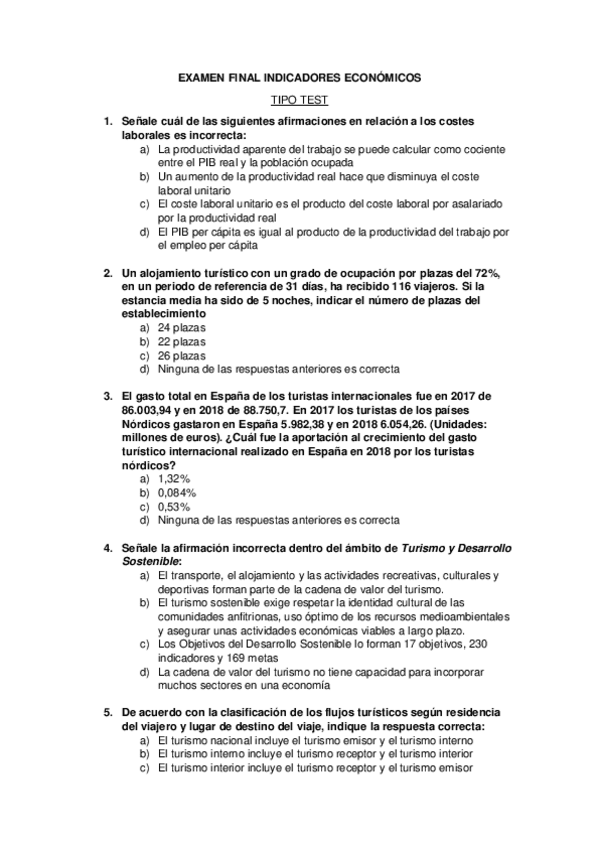 EXAMEN FINAL INDICADORES ECONÓMICOS

TIPO TEST

1. Señale cuál de las siguientes afirmaciones en relación a los costes laborales es incorrecta:
a) La productividad aparente del trabajo se puede calcular como cociente entre el PIB real y la población ocupada
b) Un aumento de la productividad real hace que disminuya el coste laboral unitario
c) El coste laboral unitario es el producto del coste laboral por asalariado por la productividad real
d) El PIB per cápita es igual al producto de la productividad del trabajo por el empleo per cápita

2. Un alojamiento turístico con un grado de ocupación por plazas del 72%, en un periodo de referencia de 31 días, ha recibido 116 viajeros. Si la estancia media ha sido de 5 noches, indicar el número de plazas del establecimiento
a) 24 plazas
b) 22 plazas
c) 26 plazas
d) Ninguna de las respuestas anteriores es correcta

3. El gasto total en España de los turistas internacionales fue en 2017 de 86.003,94 y en 2018 de 88.750,7. En 2017 los turistas de los países Nórdicos gastaron en España 5.982,38 y en 2018 6.054,26. (Unidades: millones de euros). ¿Cuál fue la aportación al crecimiento del gasto turístico internacional realizado en España en 2018 por los turistas nórdicos?
a) 1,32%
b) 0,084%
c) 0,53%
d) Ninguna de las respuestas anteriores es correcta

4. Señale la afirmación incorrecta dentro del ámbito de Turismo y Desarrollo Sostenible:
a) El transporte, el alojamiento y las actividades recreativas, culturales y deportivas forman parte de la cadena de valor del turismo.
b) El turismo sostenible exige respetar la identidad cultural de las comunidades anfitrionas, uso óptimo de los recursos medioambientales y asegurar unas actividades económicas viables a largo plazo.
c) Los Objetivos del Desarrollo Sostenible lo forman 17 objetivos, 230 indicadores y 169 metas
d) La cadena de valor del turismo no tiene capacidad para incorporar muchos sectores en una economía

5. De acuerdo con la clasificación de los flujos turísticos según residencia del viajero y lugar de destino del viaje, indique la respuesta correcta:
a) El turismo nacional incluye el turismo emisor y el turismo interno
b) El turismo interno incluye el turismo receptor y el turismo interior
c) El turismo interior incluye el turismo receptor y el turismo emisor